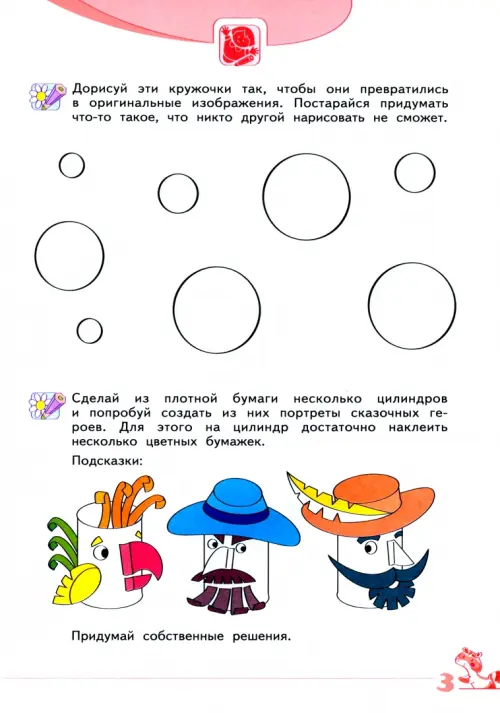 Дорисуй эти кружочки так, чтобы они превратились в оригинальные изображения. Постарайся придумать что-то такое, что никто другой нарисовать не сможет.

Сделай из плотной бумаги несколько цилиндров и попробуй создать из них портреты сказочных героев. Для этого на цилиндр достаточно наклеить несколько цветных бумажек.

Подсказки:

Придумай собственные решения.

3